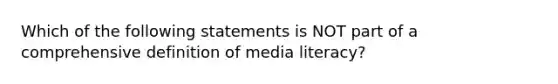 Which of the following statements is NOT part of a comprehensive definition of media literacy?